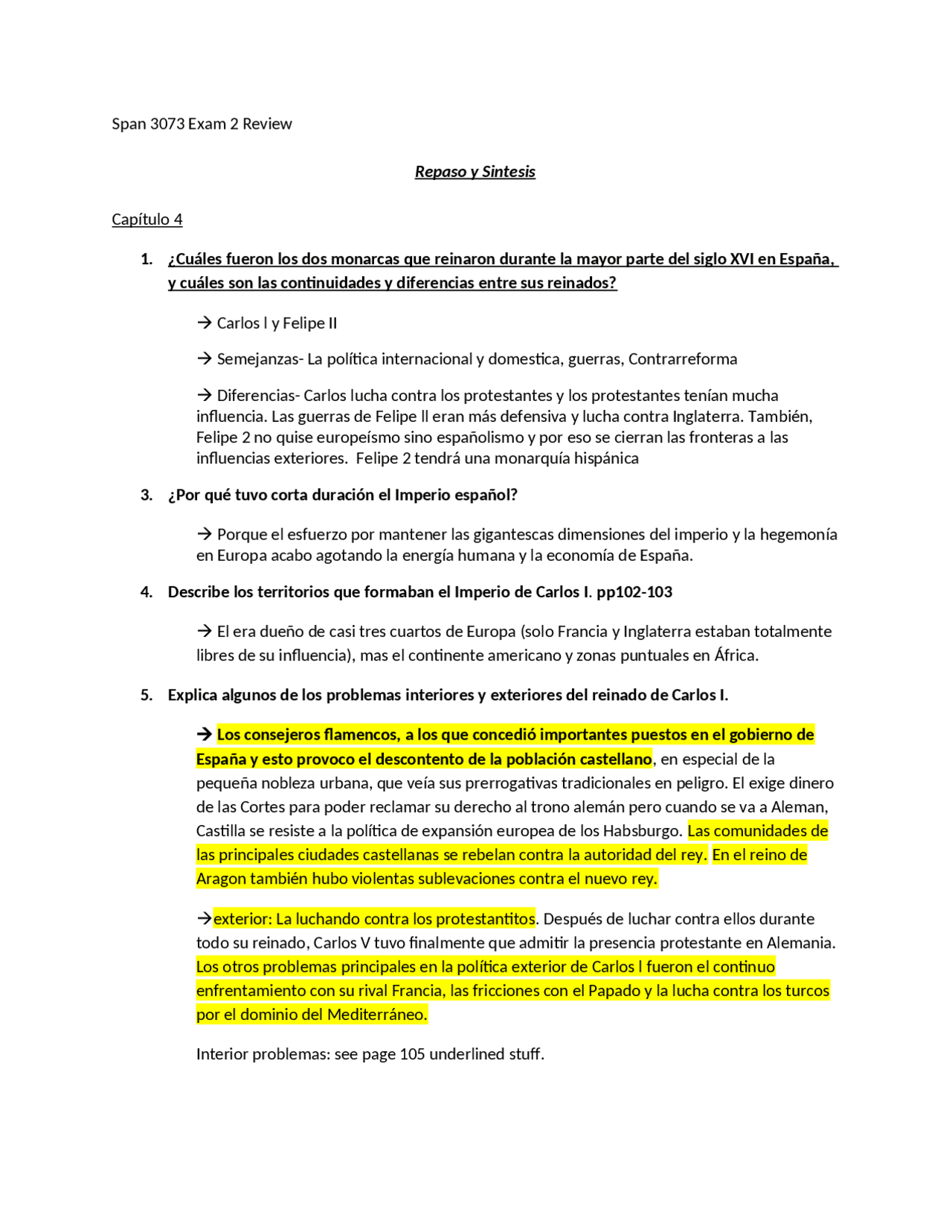 Span 3073 Exam 2 Review

Repaso y Sintesis

Capítulo 4

1. ¿Cuáles fueron los dos monarcas que reinaron durante la mayor parte del siglo XVI en España, y cuáles son las continuidades y diferencias entre sus reinados?

→ Carlos I y Felipe II

→ Semejanzas- La política internacional y domestica, guerras, Contrarreforma

→ Diferencias- Carlos lucha contra los protestantes y los protestantes tenían mucha influencia. Las guerras de Felipe II eran más defensiva y lucha contra Inglaterra. También, Felipe 2 no quise europeísmo sino españolismo y por eso se cierran las fronteras a las influencias exteriores. Felipe 2 tendrá una monarquía hispánica

3. ¿Por qué tuvo corta duración el Imperio español?

→ Porque el esfuerzo por mantener las gigantescas dimensiones del imperio y la hegemonía en Europa acabo agotando la energía humana y la economía de España.

4. Describe los territorios que formaban el Imperio de Carlos I. pp102-103

→ El era dueño de casi tres cuartos de Europa (solo Francia y Inglaterra estaban totalmente libres de su influencia), mas el continente americano y zonas puntuales en África.

5. Explica algunos de los problemas interiores y exteriores del reinado de Carlos I.

→ Los consejeros flamencos, a los que concedió importantes puestos en el gobierno de España y esto provoco el descontento de la población castellano, en especial de la pequeña nobleza urbana, que veía sus prerrogativas tradicionales en peligro. El exige dinero de las Cortes para poder reclamar su derecho al trono alemán pero cuando se va a Aleman, Castilla se resiste a la política de expansión europea de los Habsburgo. Las comunidades de las principales ciudades castellanas se rebelan contra la autoridad del rey. En el reino de Aragon también hubo violentas sublevaciones contra el nuevo rey.

→exterior: La luchando contra los protestantitos. Después de luchar contra ellos durante todo su reinado, Carlos V tuvo finalmente que admitir la presencia protestante en Alemania. Los otros problemas principales en la política exterior de Carlos I fueron el continuo enfrentamiento con su rival Francia, las fricciones con el Papado y la lucha contra los turcos por el dominio del Mediterráneo.

Interior problemas: see page 105 underlined stuff.